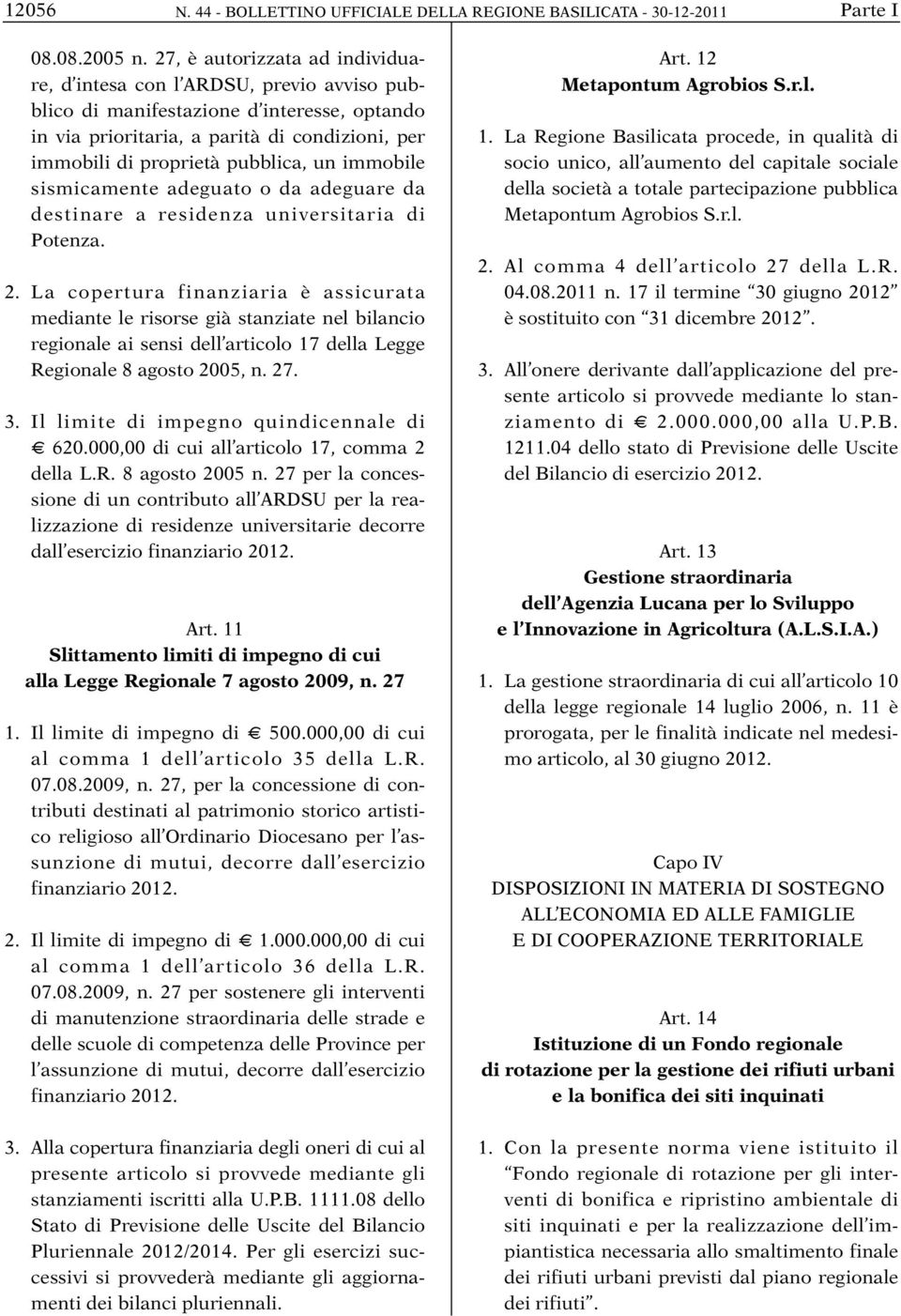 12056 N. 44 - BOLLETTINO UFFICIALE DELLA REGIONE BASILICATA - 30-12-2011 Parte I

08.08.2005 n. 27, è autorizzata ad individuare, d'intesa con l'ARDSU, previo avviso pubblico di manifestazione d'interesse, optando in via prioritaria, a parità di condizioni, per immobili di proprietà pubblica, un immobile sismicamente adeguato o da adeguare da destinare a residenza universitaria di Potenza.

2. La copertura finanziaria è assicurata mediante le risorse già stanziate nel bilancio regionale ai sensi dell'articolo 17 della Legge Regionale 8 agosto 2005, n. 27.

3. Il limite di impegno quindicennale di € 620.000,00 di cui all'articolo 17, comma 2 della L.R. 8 agosto 2005 n. 27 per la concessione di un contributo all'ARDSU per la realizzazione di residenze universitarie decorre dall'esercizio finanziario 2012.

Art. 11
Slittamento limiti di impegno di cui alla Legge Regionale 7 agosto 2009, n. 27

1. Il limite di impegno di € 500.000,00 di cui al comma 1 dell'articolo 35 della L.R. 07.08.2009, n. 27, per la concessione di contributi destinati al patrimonio storico artistico religioso all'Ordinario Diocesano per l'assunzione di mutui, decorre dall'esercizio finanziario 2012.

2. Il limite di impegno di € 1.000.000,00 di cui al comma 1 dell'articolo 36 della L.R. 07.08.2009, n. 27 per sostenere gli interventi di manutenzione straordinaria delle strade e delle scuole di competenza delle Province per l'assunzione di mutui, decorre dall'esercizio finanziario 2012.

3. Alla copertura finanziaria degli oneri di cui al presente articolo si provvede mediante gli stanziamenti iscritti alla U.P.B. 1111.08 dello Stato di Previsione delle Uscite del Bilancio Pluriennale 2012/2014. Per gli esercizi successivi si provvederà mediante gli aggiornamenti dei bilanci pluriennali.

Art. 12
Metapontum Agrobios S.r.l.

1. La Regione Basilicata procede, in qualità di socio unico, all'aumento del capitale sociale della società a totale partecipazione pubblica Metapontum Agrobios S.r.l.

2. Al comma 4 dell'articolo 27 della L.R. 04.08.2011 n. 17 il termine "30 giugno 2012" è sostituito con "31 dicembre 2012".

3. All'onere derivante dall'applicazione del presente articolo si provvede mediante lo stanziamento di € 2.000.000,00 alla U.P.B. 1211.04 dello stato di Previsione delle Uscite del Bilancio di esercizio 2012.

Art. 13
Gestione straordinaria dell'Agenzia Lucana per lo Sviluppo e l'Innovazione in Agricoltura (A.L.S.I.A.)

1. La gestione straordinaria di cui all'articolo 10 della legge regionale 14 luglio 2006, n. 11 è prorogata, per le finalità indicate nel medesimo articolo, al 30 giugno 2012.

Capo IV
DISPOSIZIONI IN MATERIA DI SOSTEGNO ALL'ECONOMIA ED ALLE FAMIGLIE E DI COOPERAZIONE TERRITORIALE

Art. 14
Istituzione di un Fondo regionale di rotazione per la gestione dei rifiuti urbani e la bonifica dei siti inquinati

1. Con la presente norma viene istituito il "Fondo regionale di rotazione per gli interventi di bonifica e ripristino ambientale di siti inquinati e per la realizzazione dell'impiantistica necessaria allo smaltimento finale dei rifiuti urbani previsti dal piano regionale dei rifiuti".